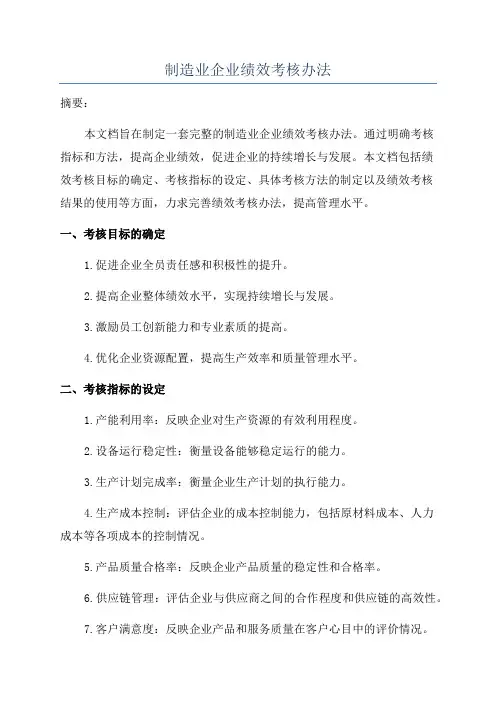 制造业企业绩效考核办法

摘要：

本文档旨在制定一套完整的制造业企业绩效考核办法。通过明确考核指标和方法，提高企业绩效，促进企业的持续增长与发展。本文档包括绩效考核目标的确定、考核指标的设定、具体考核方法的制定以及绩效考核结果的使用等方面，力求完善绩效考核办法，提高管理水平。

一、考核目标的确定

1.促进企业全员责任感和积极性的提升。

2.提高企业整体绩效水平，实现持续增长与发展。

3.激励员工创新能力和专业素质的提高。

4.优化企业资源配置，提高生产效率和质量管理水平。

二、考核指标的设定

1.产能利用率：反映企业对生产资源的有效利用程度。

2.设备运行稳定性：衡量设备能够稳定运行的能力。

3.生产计划完成率：衡量企业生产计划的执行能力。

4.生产成本控制：评估企业的成本控制能力，包括原材料成本、人力成本等各项成本的控制情况。

5.产品质量合格率：反映企业产品质量的稳定性和合格率。

6.供应链管理：评估企业与供应商之间的合作程度和供应链的高效性。

7.客户满意度：反映企业产品和服务质量在客户心目中的评价情况。